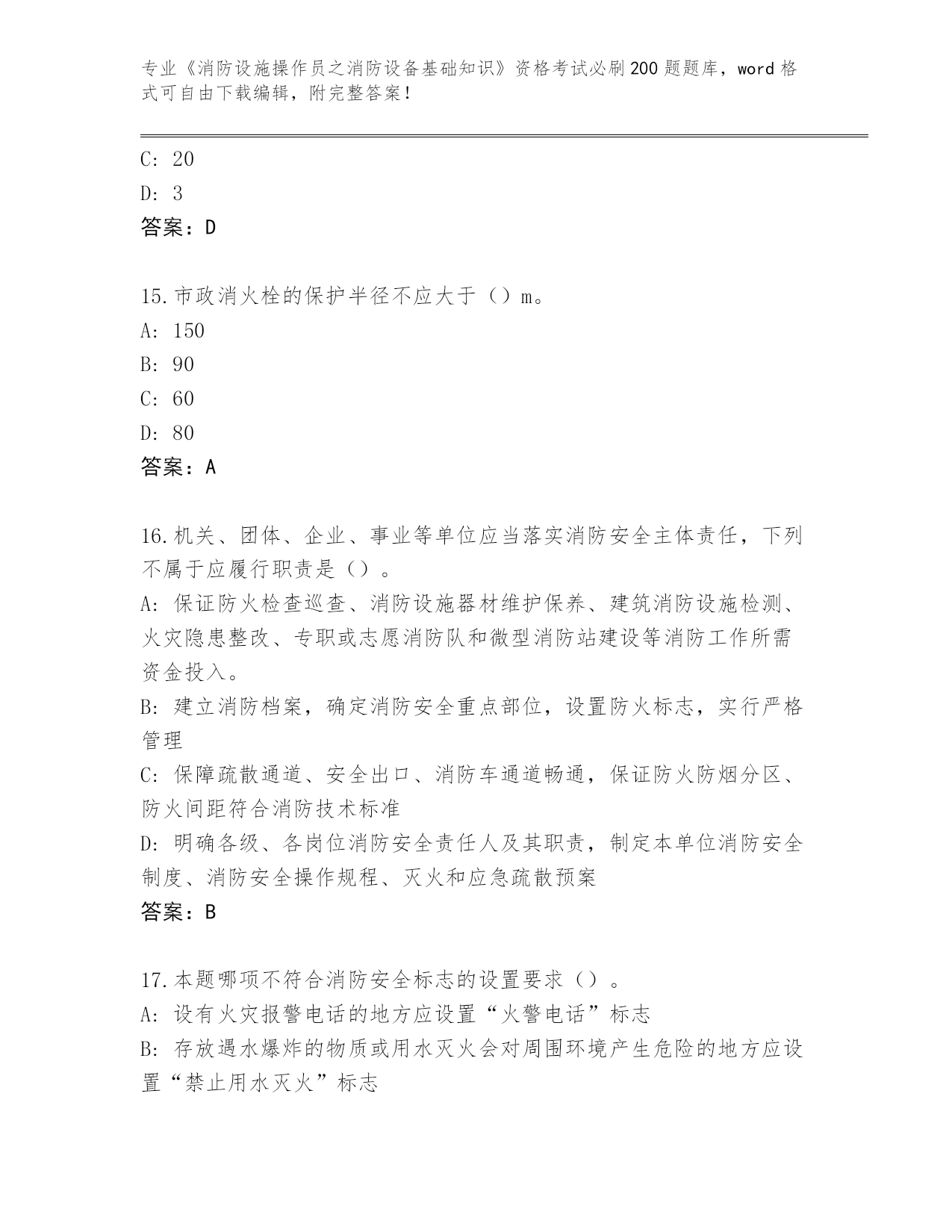 专业《消防设施操作员之消防设备基础知识》资格考试必刷200题题库，word格式可自由下载编辑，附完整答案！

C: 20
D: 3
答案：D

15.市政消火栓的保护半径不应大于（）m。
A: 150
B: 90
C: 60
D: 80
答案：A

16.机关、团体、企业、事业等单位应当落实消防安全主体责任，下列不属于应履行职责是（）。
A: 保证防火检查巡查、消防设施器材维护保养、建筑消防设施检测、火灾隐患整改、专职或志愿消防队和微型消防站建设等消防工作所需资金投入。
B: 建立消防档案，确定消防安全重点部位，设置防火标志，实行严格管理
C: 保障疏散通道、安全出口、消防车通道畅通，保证防火防烟分区、防火间距符合消防技术标准
D: 明确各级、各岗位消防安全责任人及其职责，制定本单位消防安全制度、消防安全操作规程、灭火和应急疏散预案
答案：B

17.本题哪项不符合消防安全标志的设置要求（）。
A: 设有火灾报警电话的地方应设置“火警电话”标志
B: 存放遇水爆炸的物质或用水灭火会对周围环境产生危险的地方应设置“禁止用水灭火”标志